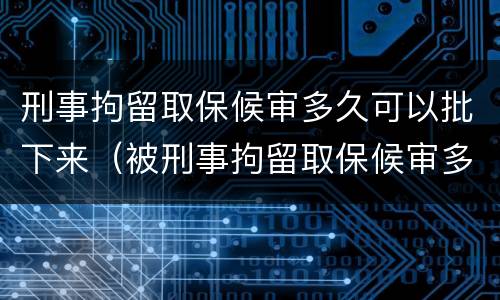 刑事拘留取保候审多久可以批下来（被刑事拘留取保候审多